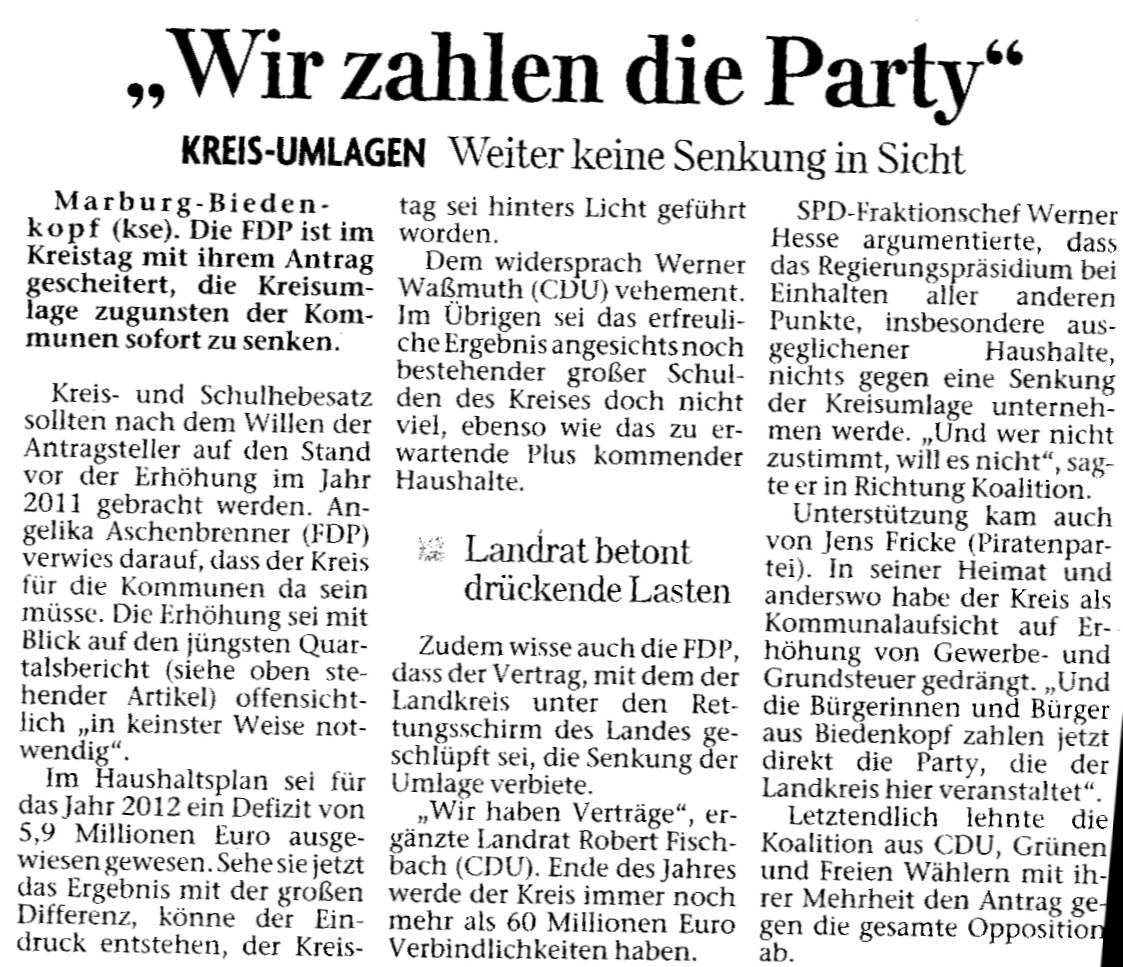 „Wir zahlen die Party“

KREIS-UMLAGEN Weiter keine Senkung in Sicht

Marburg-Biedenkopf (kse). Die FDP ist im Kreistag mit ihrem Antrag gescheitert, die Kreisumlage zugunsten der Kommunen sofort zu senken.

Kreis- und Schulhebesatz sollten nach dem Willen der Antragsteller auf den Stand vor der Erhöhung im Jahr 2011 gebracht werden. Angelika Aschenbrenner (FDP) verwies darauf, dass der Kreis für die Kommunen da sein müsse. Die Erhöhung sei mit Blick auf den jüngsten Quartalsbericht (siehe oben stehender Artikel) offensichtlich „in keinster Weise notwendig“.

Im Haushaltsplan sei für das Jahr 2012 ein Defizit von 5,9 Millionen Euro ausgewiesen gewesen. Sehe sie jetzt das Ergebnis mit der großen Differenz, könne der Eindruck entstehen, der Kreistag sei hinters Licht geführt worden.

Dem widersprach Werner Waßmuth (CDU) vehement. Im Übrigen sei das erfreuliche Ergebnis angesichts noch bestehender großer Schulden des Kreises doch nicht viel, ebenso wie das zu erwartende Plus kommender Haushalte.

Landrat betont drückende Lasten

Zudem wisse auch die FDP, dass der Vertrag, mit dem der Landkreis unter den Rettungsschirm des Landes geschlüpft sei, die Senkung der Umlage verbiete.

„Wir haben Verträge“, ergänzte Landrat Robert Fischbach (CDU). Ende des Jahres werde der Kreis immer noch mehr als 60 Millionen Euro Verbindlichkeiten haben.

SPD-Fraktionschef Werner Hesse argumentierte, dass das Regierungspräsidium bei Einhalten aller anderen Punkte, insbesondere ausgeglichener Haushalte, nichts gegen eine Senkung der Kreisumlage unternehmen werde. „Und wer nicht zustimmt, will es nicht“, sagte er in Richtung Koalition.

Unterstützung kam auch von Jens Fricke (Piratenpartei). In seiner Heimat und anderswo habe der Kreis als Kommunalaufsicht auf Erhöhung von Gewerbe- und Grundsteuer gedrängt. „Und die Bürgerinnen und Bürger aus Biedenkopf zahlen jetzt direkt die Party, die der Landkreis hier veranstaltet“.

Letztendlich lehnte die Koalition aus CDU, Grünen und Freien Wählern mit ihrer Mehrheit den Antrag gegen die gesamte Opposition ab.